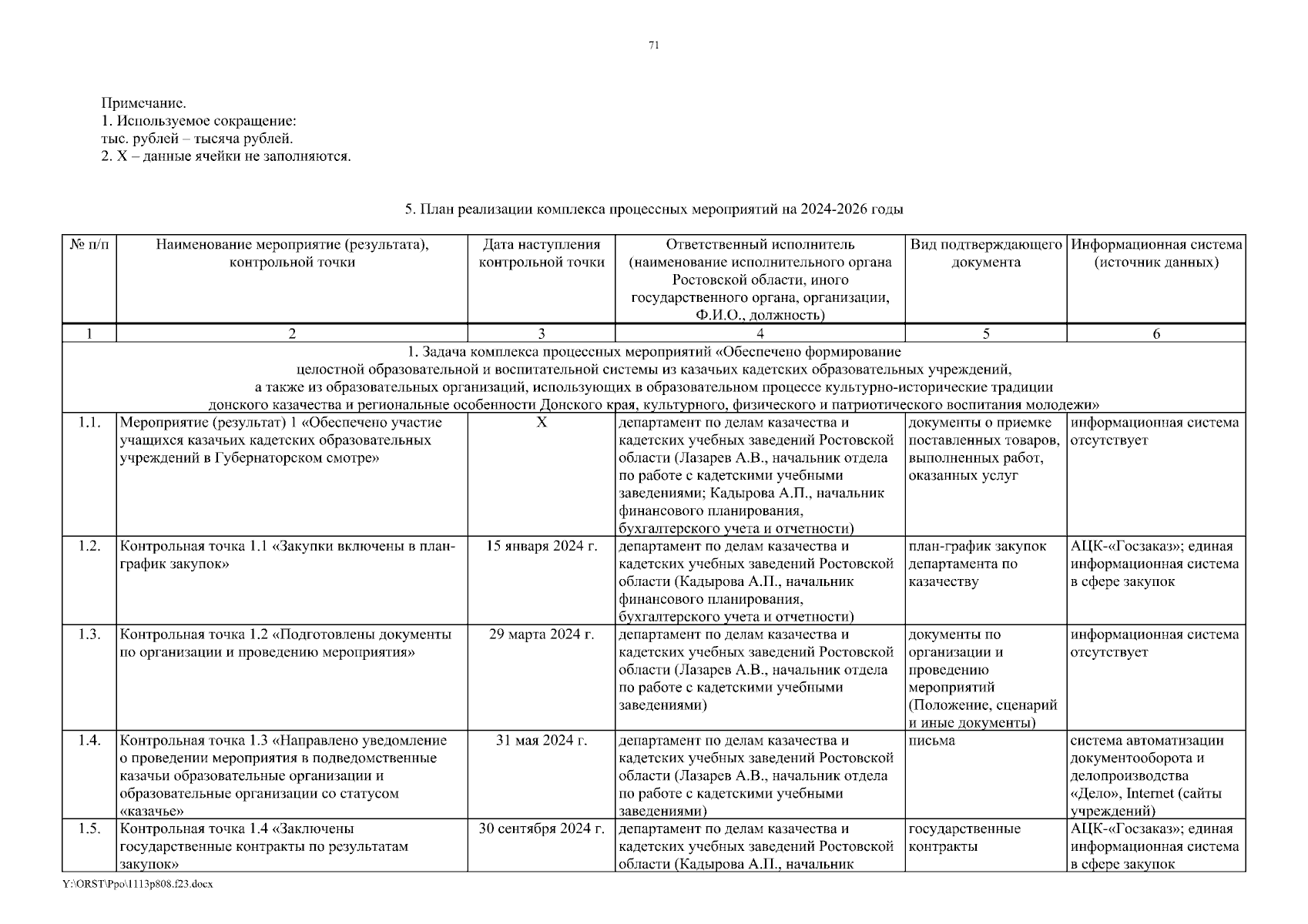 71

Примечание.
1. Используемое сокращение:
тыс. рублей – тысяча рублей.
2. Х – данные ячейки не заполняются.

5. План реализации комплекса процессных мероприятий на 2024-2026 годы

| № п/п | Наименование мероприятие (результата), контрольной точки | Дата наступления контрольной точки | Ответственный исполнитель (наименование исполнительного органа Ростовской области, иного государственного органа, организации, Ф.И.О., должность) | Вид подтверждающего документа | Информационная система (источник данных) |
|---|---|---|---|---|---|
| 1 | 2 | 3 | 4 | 5 | 6 |
| 1. Задача комплекса процессных мероприятий «Обеспечено формирование целостной образовательной и воспитательной системы из казачьих кадетских образовательных учреждений, а также из образовательных организаций, использующих в образовательном процессе культурно-исторические традиции донского казачества и региональные особенности Донского края, культурного, физического и патриотического воспитания молодежи» | | | | | |
| 1.1. | Мероприятие (результат) 1 «Обеспечено участие учащихся казачьих кадетских образовательных учреждений в Губернаторском смотре» | Х | департамент по делам казачества и кадетских учебных заведений Ростовской области (Лазарев А.В., начальник отдела по работе с кадетскими учебными заведениями; Кадырова А.П., начальник финансового планирования, бухгалтерского учета и отчетности) | документы о приемке поставленных товаров, выполненных работ, оказанных услуг | информационная система отсутствует |
| 1.2. | Контрольная точка 1.1 «Закупки включены в план-график закупок» | 15 января 2024 г. | департамент по делам казачества и кадетских учебных заведений Ростовской области (Кадырова А.П., начальник финансового планирования, бухгалтерского учета и отчетности) | план-график закупок департамента по казачеству | АЦК-«Госзаказ»; единая информационная система в сфере закупок |
| 1.3. | Контрольная точка 1.2 «Подготовлены документы по организации и проведению мероприятия» | 29 марта 2024 г. | департамент по делам казачества и кадетских учебных заведений Ростовской области (Лазарев А.В., начальник отдела по работе с кадетскими учебными заведениями) | документы по организации и проведению мероприятий (Положение, сценарий и иные документы) | информационная система отсутствует |
| 1.4. | Контрольная точка 1.3 «Направлено уведомление о проведении мероприятия в подведомственные казачьи образовательные организации и образовательные организации со статусом «казачье» | 31 мая 2024 г. | департамент по делам казачества и кадетских учебных заведений Ростовской области (Лазарев А.В., начальник отдела по работе с кадетскими учебными заведениями) | письма | система автоматизации документооборота и делопроизводства «Дело», Internet (сайты учреждений) |
| 1.5. | Контрольная точка 1.4 «Заключены государственные контракты по результатам закупок» | 30 сентября 2024 г. | департамент по делам казачества и кадетских учебных заведений Ростовской области (Кадырова А.П., начальник | государственные контракты | АЦК-«Госзаказ»; единая информационная система в сфере закупок |

Y:\ORST\Ppo\1113p808.f23.docx